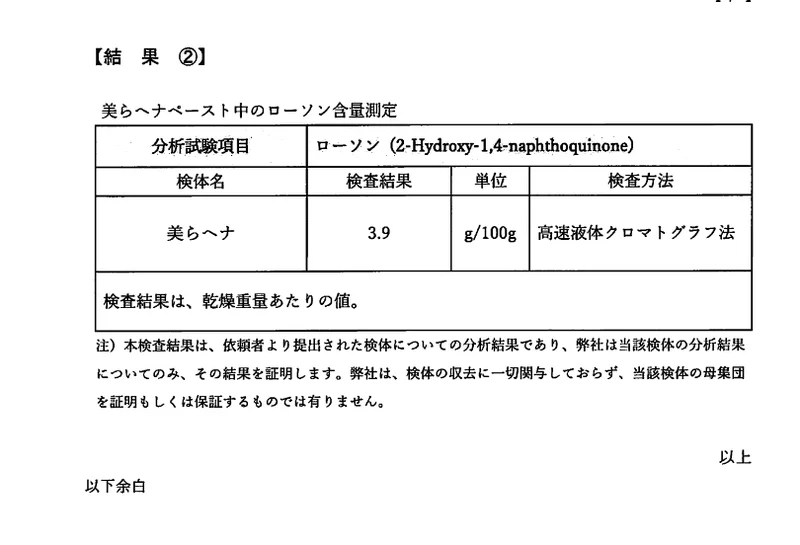 【結　果　②】

美らヘナペースト中のローソン含量測定

| 分析試験項目 | ローソン（2-Hydroxy-1,4-naphthoquinone） | | |
|---|---|---|---|
| 検体名 | 検査結果 | 単位 | 検査方法 |
| 美らヘナ | 3.9 | g/100g | 高速液体クロマトグラフ法 |
| 検査結果は、乾燥重量あたりの値。 | | | |

注）本検査結果は、依頼者より提出された検体についての分析結果であり、弊社は当該検体の分析結果についてのみ、その結果を証明します。弊社は、検体の収去に一切関与しておらず、当該検体の母集団を証明もしくは保証するものでは有りません。

以上

以下余白